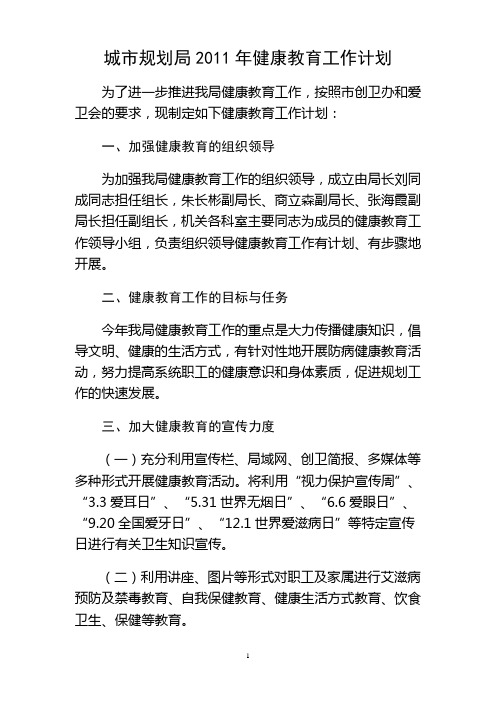 城市规划局 2011 年健康教育工作计划

为了进一步推进我局健康教育工作，按照市创卫办和爱卫会的要求，现制定如下健康教育工作计划：

一、加强健康教育的组织领导

为加强我局健康教育工作的组织领导，成立由局长刘同成同志担任组长，朱长彬副局长、商立森副局长、张海霞副局长担任副组长，机关各科室主要同志为成员的健康教育工作领导小组，负责组织领导健康教育工作有计划、有步骤地开展。

二、健康教育工作的目标与任务

今年我局健康教育工作的重点是大力传播健康知识，倡导文明、健康的生活方式，有针对性地开展防病健康教育活动，努力提高系统职工的健康意识和身体素质，促进规划工作的快速发展。

三、加大健康教育的宣传力度

（一）充分利用宣传栏、局域网、创卫简报、多媒体等多种形式开展健康教育活动。将利用“视力保护宣传周”、“3.3 爱耳日”、“5.31 世界无烟日”、“6.6 爱眼日”、“9.20 全国爱牙日”、“12.1 世界爱滋病日”等特定宣传日进行有关卫生知识宣传。

（二）利用讲座、图片等形式对职工及家属进行艾滋病预防及禁毒教育、自我保健教育、健康生活方式教育、饮食卫生、保健等教育。

1